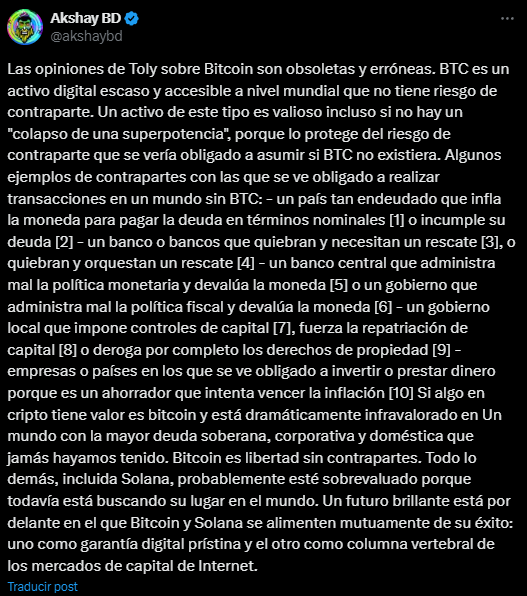 Akshay BD
@akshaybd

Las opiniones de Toly sobre Bitcoin son obsoletas y erróneas. BTC es un activo digital escaso y accesible a nivel mundial que no tiene riesgo de contraparte. Un activo de este tipo es valioso incluso si no hay un "colapso de una superpotencia", porque lo protege del riesgo de contraparte que se vería obligado a asumir si BTC no existiera. Algunos ejemplos de contrapartes con las que se ve obligado a realizar transacciones en un mundo sin BTC: - un país tan endeudado que infla la moneda para pagar la deuda en términos nominales [1] o incumple su deuda [2] - un banco o bancos que quiebran y necesitan un rescate [3], o quiebran y orquestan un rescate [4] - un banco central que administra mal la política monetaria y devalúa la moneda [5] o un gobierno que administra mal la política fiscal y devalúa la moneda [6] - un gobierno local que impone controles de capital [7], fuerza la repatriación de capital [8] o deroga por completo los derechos de propiedad [9] - empresas o países en los que se ve obligado a invertir o prestar dinero porque es un ahorrador que intenta vencer la inflación [10] Si algo en cripto tiene valor es bitcoin y está dramáticamente infravalorado en Un mundo con la mayor deuda soberana, corporativa y doméstica que jamás hayamos tenido. Bitcoin es libertad sin contrapartes. Todo lo demás, incluida Solana, probablemente esté sobrevaluado porque todavía está buscando su lugar en el mundo. Un futuro brillante está por delante en el que Bitcoin y Solana se alimenten mutuamente de su éxito: uno como garantía digital prístina y el otro como columna vertebral de los mercados de capital de Internet.

Traducir post